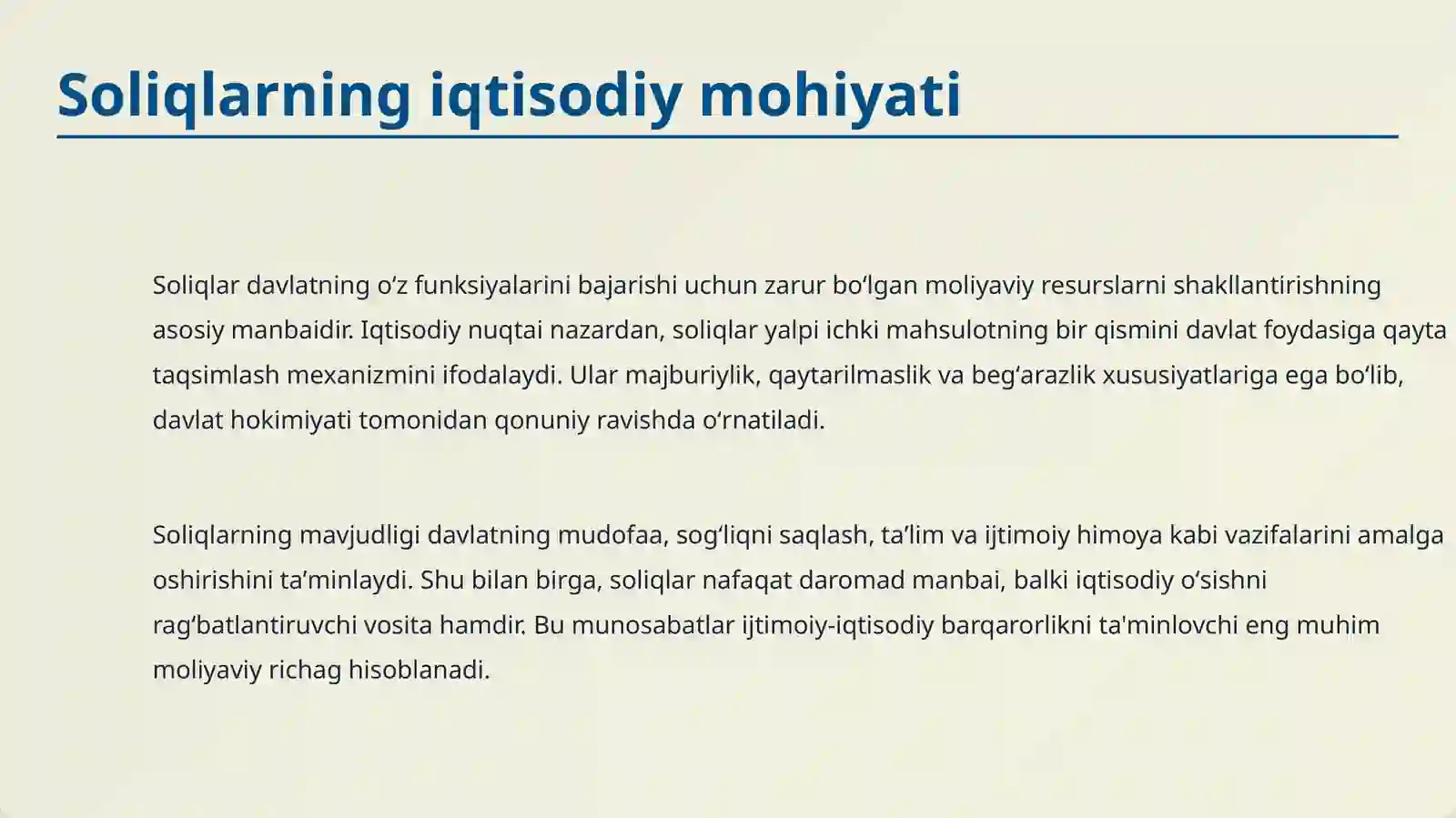 Soliqlarning iqtisodiy mohiyati

Soliqlar davlatning o'z funksiyalarini bajarishi uchun zarur bo'lgan moliyaviy resurslarni shakllantirishning asosiy manbaidir. Iqtisodiy nuqtai nazardan, soliqlar yalpi ichki mahsulotning bir qismini davlat foydasiga qayta taqsimlash mexanizmini ifodalaydi. Ular majburiylik, qaytarilmaslik va beg'arazlik xususiyatlariga ega bo'lib, davlat hokimiyati tomonidan qonuniy ravishda o'rnatiladi.

Soliqlarning mavjudligi davlatning mudofaa, sog'liqni saqlash, ta'lim va ijtimoiy himoya kabi vazifalarini amalga oshirishini ta'minlaydi. Shu bilan birga, soliqlar nafaqat daromad manbai, balki iqtisodiy o'sishni rag'batlantiruvchi vosita hamdir. Bu munosabatlar ijtimoiy-iqtisodiy barqarorlikni ta'minlovchi eng muhim moliyaviy richag hisoblanadi.